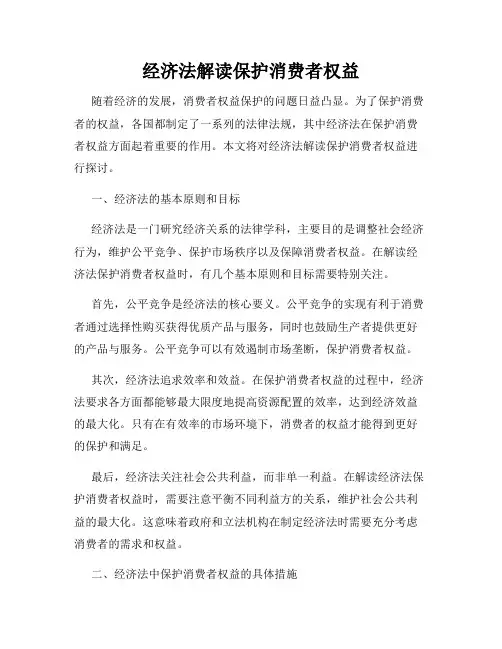 经济法解读保护消费者权益

随着经济的发展，消费者权益保护的问题日益凸显。为了保护消费者的权益，各国都制定了一系列的法律法规，其中经济法在保护消费者权益方面起着重要的作用。本文将对经济法解读保护消费者权益进行探讨。

一、经济法的基本原则和目标

经济法是一门研究经济关系的法律学科，主要目的是调整社会经济行为，维护公平竞争、保护市场秩序以及保障消费者权益。在解读经济法保护消费者权益时，有几个基本原则和目标需要特别关注。

首先，公平竞争是经济法的核心要义。公平竞争的实现有利于消费者通过选择性购买获得优质产品与服务，同时也鼓励生产者提供更好的产品与服务。公平竞争可以有效遏制市场垄断，保护消费者权益。

其次，经济法追求效率和效益。在保护消费者权益的过程中，经济法要求各方面都能够最大限度地提高资源配置的效率，达到经济效益的最大化。只有在有效率的市场环境下，消费者的权益才能得到更好的保护和满足。

最后，经济法关注社会公共利益，而非单一利益。在解读经济法保护消费者权益时，需要注意平衡不同利益方的关系，维护社会公共利益的最大化。这意味着政府和立法机构在制定经济法时需要充分考虑消费者的需求和权益。

二、经济法中保护消费者权益的具体措施